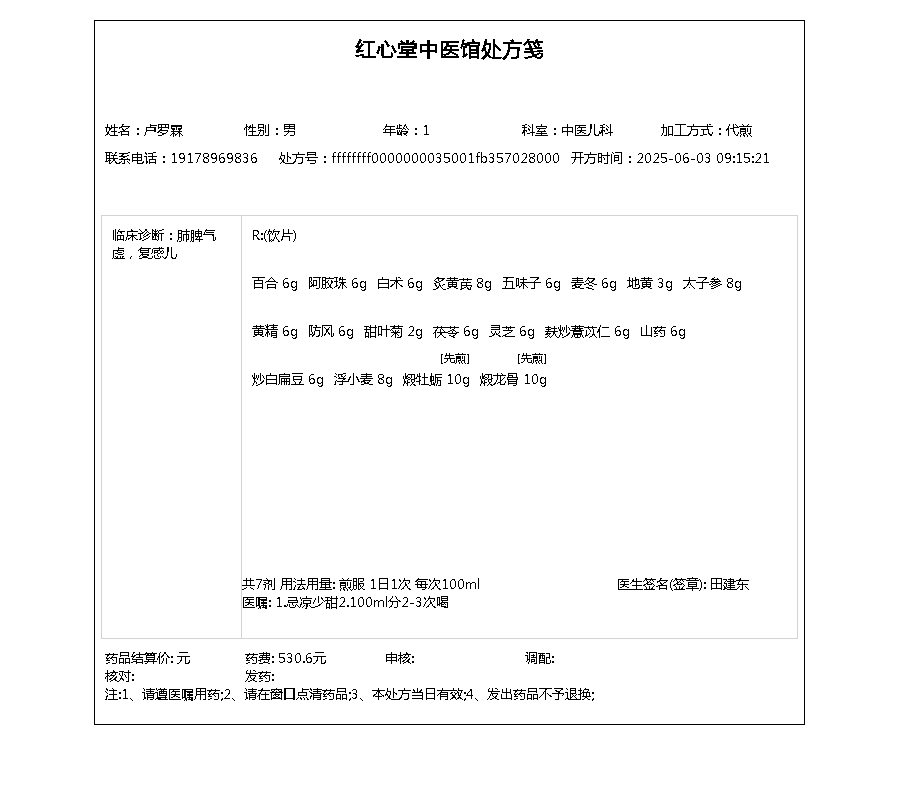 红心堂中医馆处方笺

姓名：卢罗霖 性别：男 年龄：1 科室：中医儿科 加工方式：代煎
联系电话：19178969836 处方号：ffffffff0000000035001fb357028000 开方时间：2025-06-03 09:15:21

临床诊断：肺脾气虚，复感儿

R:(饮片)

百合 6g 阿胶珠 6g 白术 6g 炙黄芪 8g 五味子 6g 麦冬 6g 地黄 3g 太子参 8g

黄精 6g 防风 6g 甜叶菊 2g 茯苓 6g 灵芝 6g 麸炒薏苡仁 6g 山药 6g

[先煎] [先煎]
炒白扁豆 6g 浮小麦 8g 煅牡蛎 10g 煅龙骨 10g

共7剂 用法用量: 煎服 1日1次 每次100ml 医生签名(签章): 田建东
医嘱: 1.忌凉少甜2.100ml分2-3次喝

药品结算价: 元 药费: 530.6元 审核: 调配:
核对: 发药:
注:1、请遵医嘱用药;2、请在窗口点清药品;3、本处方当日有效;4、发出药品不予退换;